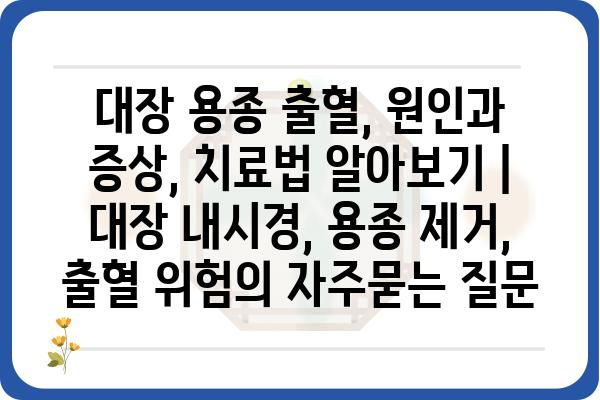 대장 용종 출혈, 원인과 증상, 치료법 알아보기 | 대장 내시경, 용종 제거, 출혈 위험의 자주묻는 질문